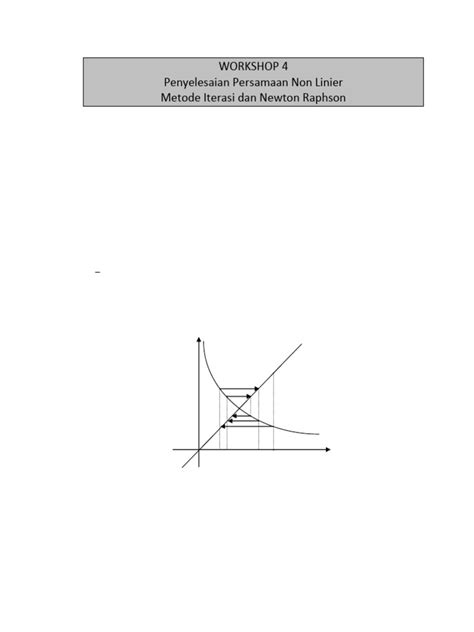 WORKSHOP 4
Penyelesaian Persamaan Non Linier
Metode Iterasi dan Newton Raphson

–